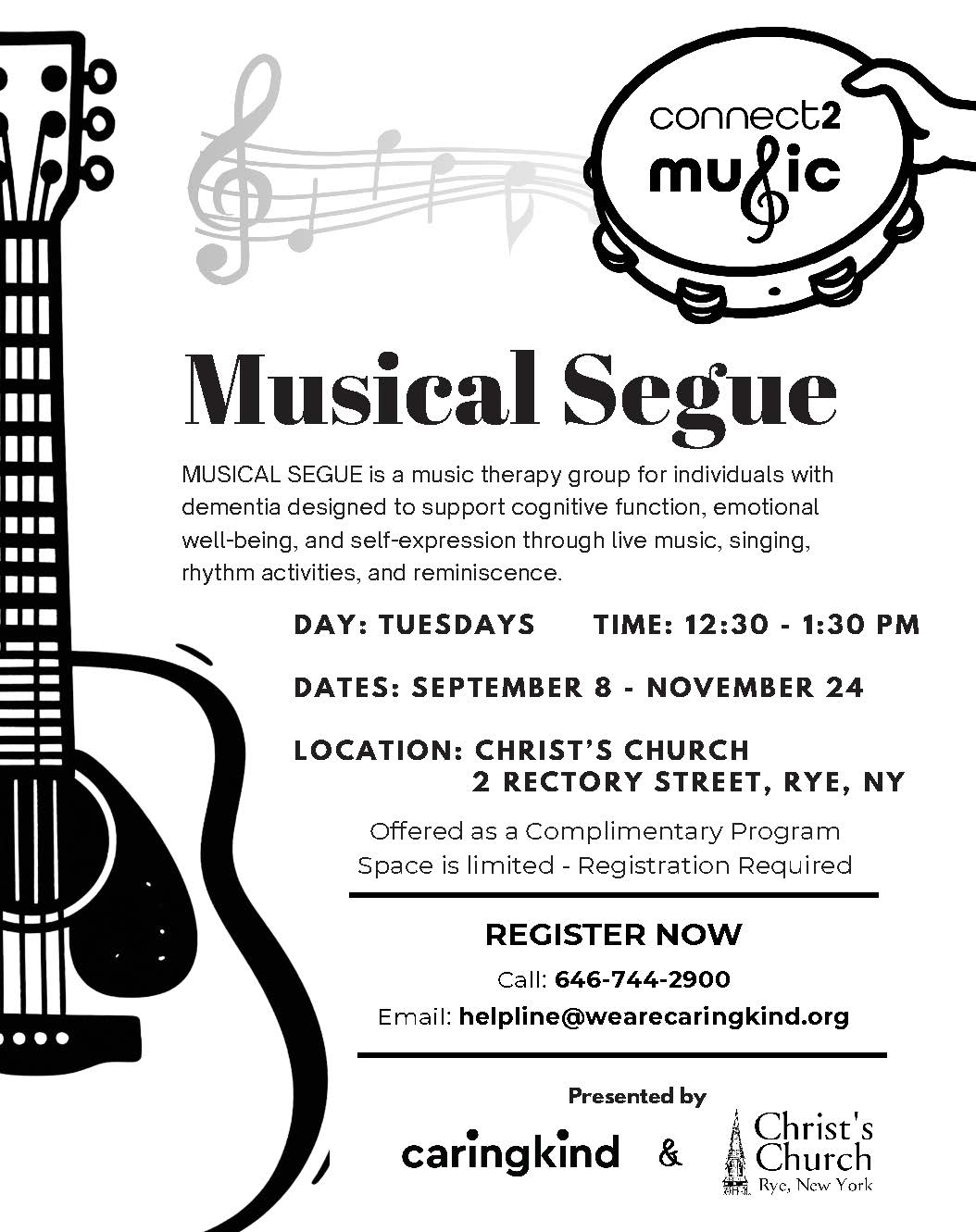 connect2
music

Musical Segue

MUSICAL SEGUE is a music therapy group for individuals with dementia designed to support cognitive function, emotional well-being, and self-expression through live music, singing, rhythm activities, and reminiscence.

DAY: TUESDAYS TIME: 12:30 - 1:30 PM

DATES: SEPTEMBER 8 - NOVEMBER 24

LOCATION: CHRIST'S CHURCH
2 RECTORY STREET, RYE, NY

Offered as a Complimentary Program
Space is limited - Registration Required

REGISTER NOW

Call: 646-744-2900

Email: helpline@wearecaringkind.org

Presented by

caringkind & Christ's Church
Rye, New York